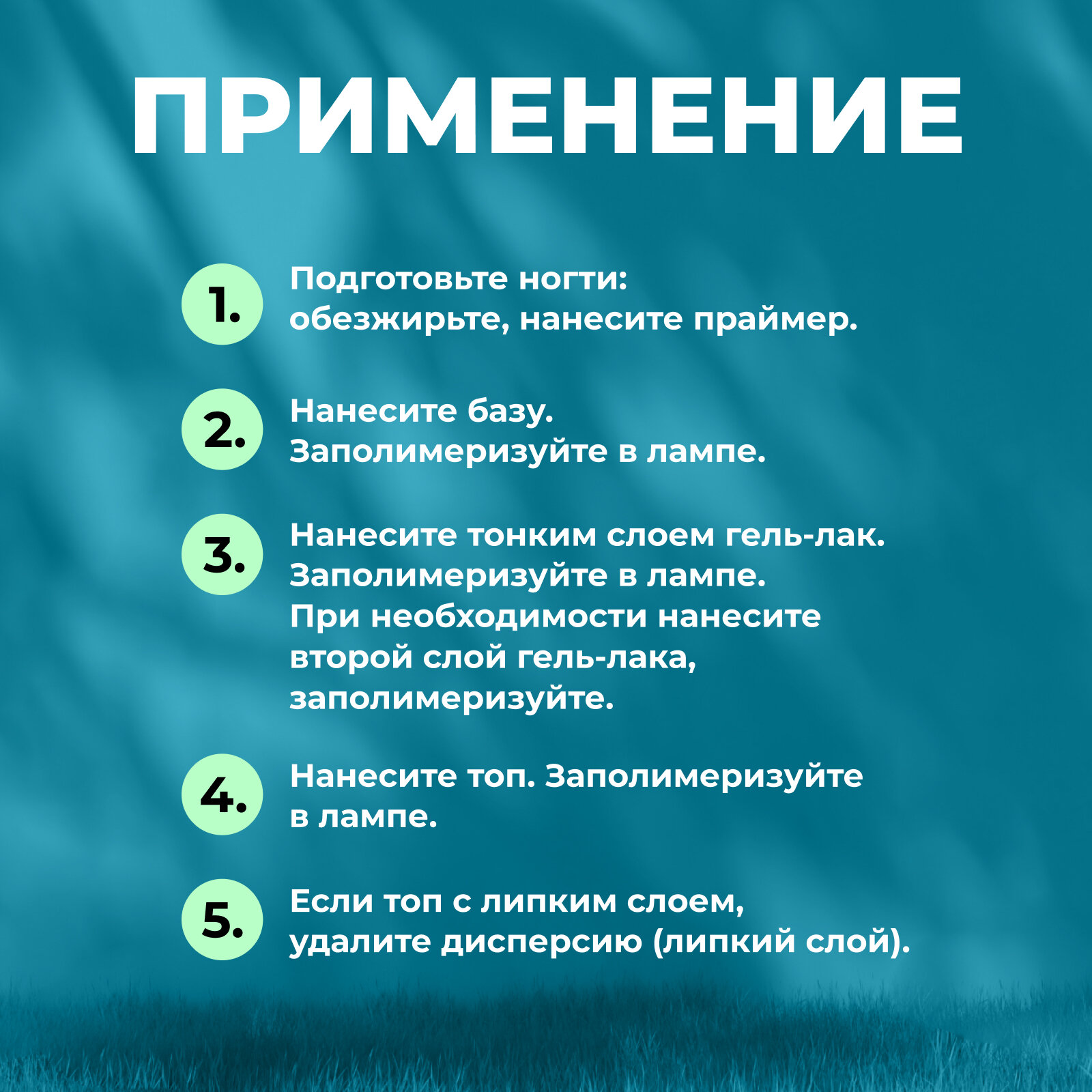 ПРИМЕНЕНИЕ

1. Подготовьте ногти: обезжирьте, нанесите праймер.

2. Нанесите базу. Заполимеризуйте в лампе.

3. Нанесите тонким слоем гель-лак. Заполимеризуйте в лампе. При необходимости нанесите второй слой гель-лака, заполимеризуйте.

4. Нанесите топ. Заполимеризуйте в лампе.

5. Если топ с липким слоем, удалите дисперсию (липкий слой).